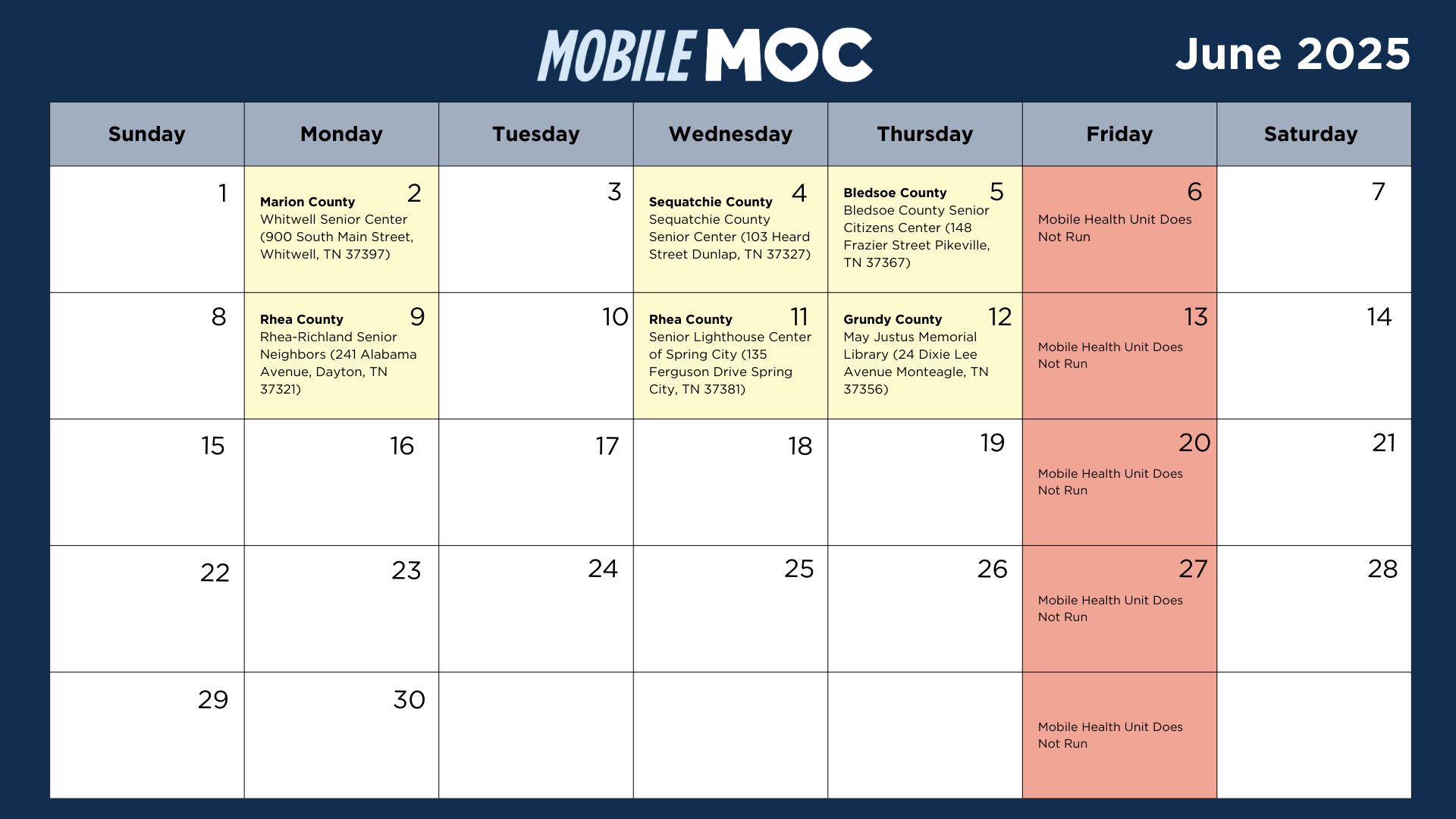 MOBILE MOC

June 2025

| Sunday | Monday | Tuesday | Wednesday | Thursday | Friday | Saturday |
|---|---|---|---|---|---|---|
| 1 | 2 **Marion County** Whitwell Senior Center (900 South Main Street, Whitwell, TN 37397) | 3 | 4 **Sequatchie County** Sequatchie County Senior Center (103 Heard Street Dunlap, TN 37327) | 5 **Bledsoe County** Bledsoe County Senior Citizens Center (148 Frazier Street Pikeville, TN 37367) | 6 Mobile Health Unit Does Not Run | 7 |
| 8 | 9 **Rhea County** Rhea-Richland Senior Neighbors (241 Alabama Avenue, Dayton, TN 37321) | 10 | 11 **Rhea County** Senior Lighthouse Center of Spring City (135 Ferguson Drive Spring City, TN 37381) | 12 **Grundy County** May Justus Memorial Library (24 Dixie Lee Avenue Monteagle, TN 37356) | 13 Mobile Health Unit Does Not Run | 14 |
| 15 | 16 | 17 | 18 | 19 | 20 Mobile Health Unit Does Not Run | 21 |
| 22 | 23 | 24 | 25 | 26 | 27 Mobile Health Unit Does Not Run | 28 |
| 29 | 30 | | | | Mobile Health Unit Does Not Run | |